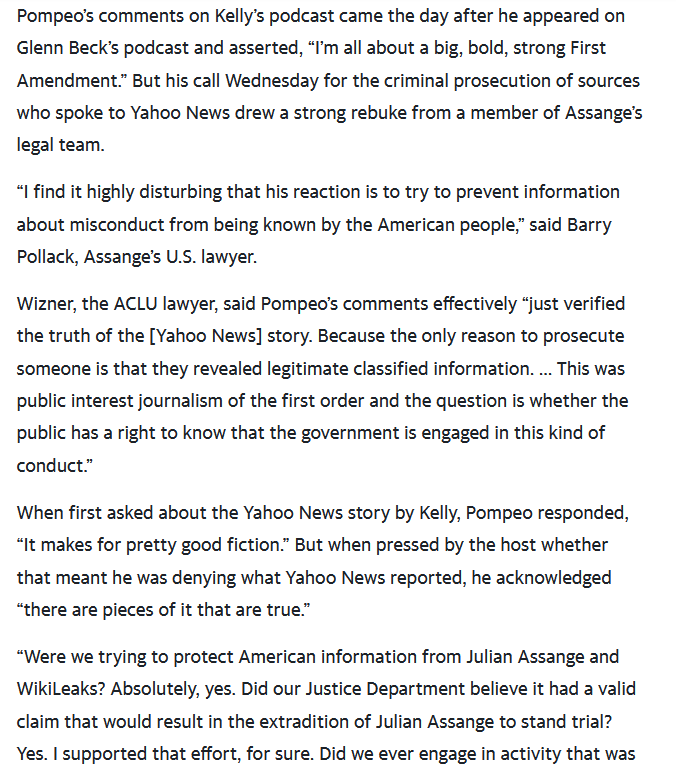 Pompeo's comments on Kelly's podcast came the day after he appeared on Glenn Beck's podcast and asserted, "I'm all about a big, bold, strong First Amendment." But his call Wednesday for the criminal prosecution of sources who spoke to Yahoo News drew a strong rebuke from a member of Assange's legal team.

"I find it highly disturbing that his reaction is to try to prevent information about misconduct from being known by the American people," said Barry Pollack, Assange's U.S. lawyer.

Wizner, the ACLU lawyer, said Pompeo's comments effectively "just verified the truth of the [Yahoo News] story. Because the only reason to prosecute someone is that they revealed legitimate classified information. ... This was public interest journalism of the first order and the question is whether the public has a right to know that the government is engaged in this kind of conduct."

When first asked about the Yahoo News story by Kelly, Pompeo responded, "It makes for pretty good fiction." But when pressed by the host whether that meant he was denying what Yahoo News reported, he acknowledged "there are pieces of it that are true."

"Were we trying to protect American information from Julian Assange and WikiLeaks? Absolutely, yes. Did our Justice Department believe it had a valid claim that would result in the extradition of Julian Assange to stand trial? Yes. I supported that effort, for sure. Did we ever engage in activity that was